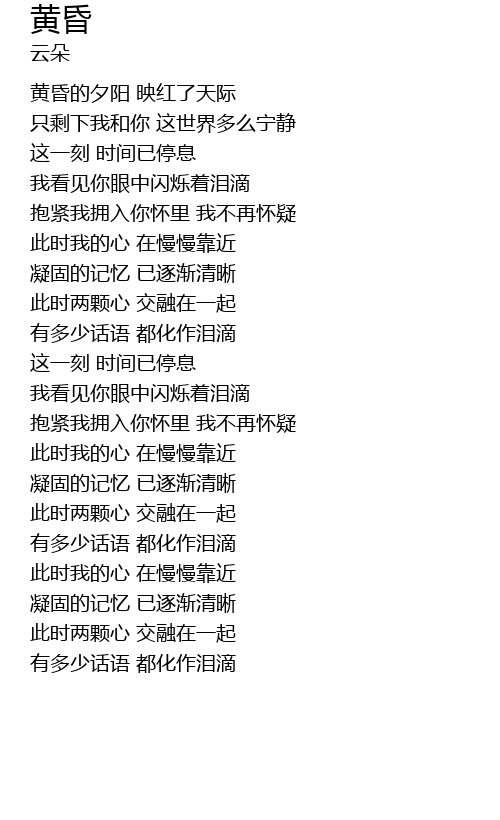 黄昏
云朵

黄昏的夕阳 映红了天际
只剩下我和你 这世界多么宁静
这一刻 时间已停息
我看见你眼中闪烁着泪滴
抱紧我拥入你怀里 我不再怀疑
此时我的心 在慢慢靠近
凝固的记忆 已逐渐清晰
此时两颗心 交融在一起
有多少话语 都化作泪滴
这一刻 时间已停息
我看见你眼中闪烁着泪滴
抱紧我拥入你怀里 我不再怀疑
此时我的心 在慢慢靠近
凝固的记忆 已逐渐清晰
此时两颗心 交融在一起
有多少话语 都化作泪滴
此时我的心 在慢慢靠近
凝固的记忆 已逐渐清晰
此时两颗心 交融在一起
有多少话语 都化作泪滴